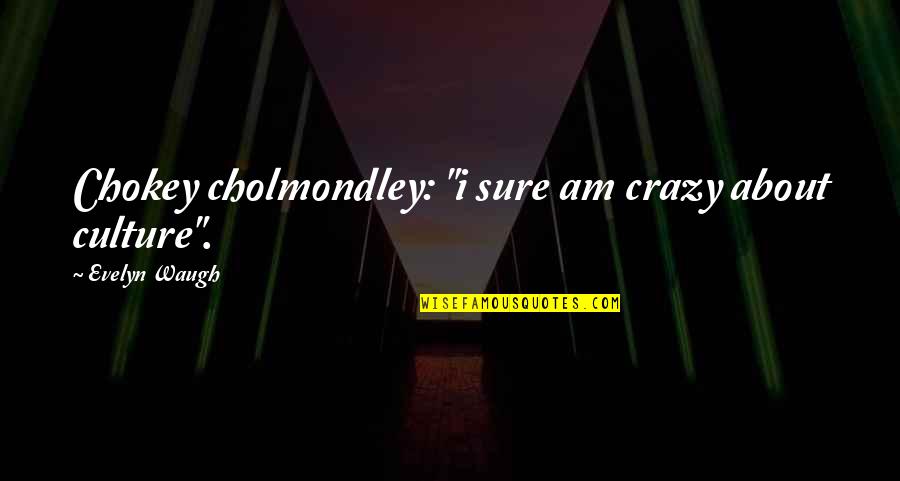 Chokey cholmondley: "i sure am crazy about culture".

~ Evelyn Waugh

WISEFAMOUSQUOTES.COM